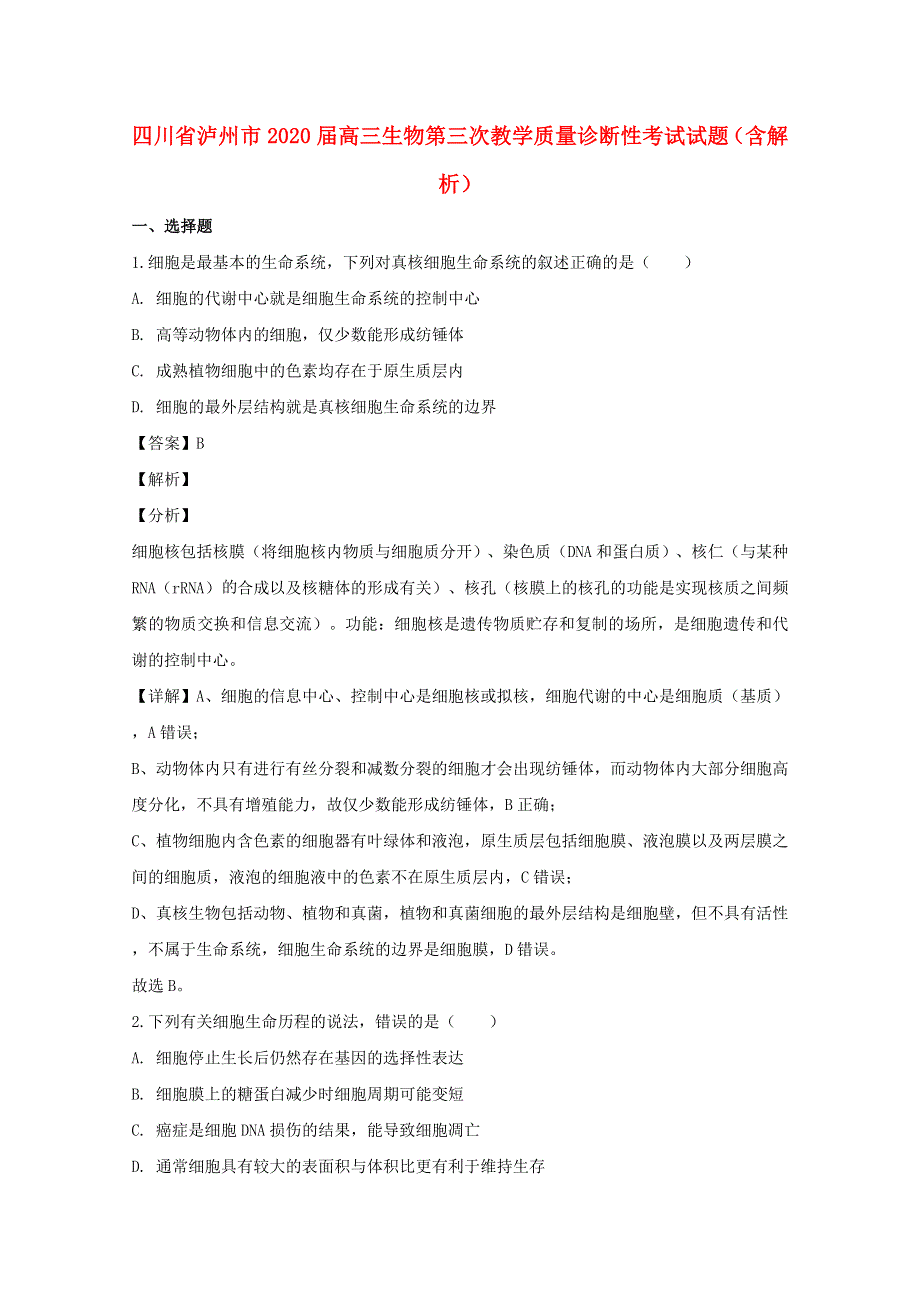 四川省泸州市2020届高三生物第三次教学质量诊断性考试试题（含解析）

一、选择题

1.细胞是最基本的生命系统，下列对真核细胞生命系统的叙述正确的是（　　）

A. 细胞的代谢中心就是细胞生命系统的控制中心

B. 高等动物体内的细胞，仅少数能形成纺锤体

C. 成熟植物细胞中的色素均存在于原生质层内

D. 细胞的最外层结构就是真核细胞生命系统的边界

【答案】B

【解析】

【分析】

细胞核包括核膜（将细胞核内物质与细胞质分开）、染色质（DNA和蛋白质）、核仁（与某种RNA（rRNA）的合成以及核糖体的形成有关）、核孔（核膜上的核孔的功能是实现核质之间频繁的物质交换和信息交流）。功能：细胞核是遗传物质贮存和复制的场所，是细胞遗传和代谢的控制中心。

【详解】A、细胞的信息中心、控制中心是细胞核或拟核，细胞代谢的中心是细胞质（基质），A错误；

B、动物体内只有进行有丝分裂和减数分裂的细胞才会出现纺锤体，而动物体内大部分细胞高度分化，不具有增殖能力，故仅少数能形成纺锤体，B正确；

C、植物细胞内含色素的细胞器有叶绿体和液泡，原生质层包括细胞膜、液泡膜以及两层膜之间的细胞质，液泡的细胞液中的色素不在原生质层内，C错误；

D、真核生物包括动物、植物和真菌，植物和真菌细胞的最外层结构是细胞壁，但不具有活性，不属于生命系统，细胞生命系统的边界是细胞膜，D错误。

故选B。

2.下列有关细胞生命历程的说法，错误的是（　　）

A. 细胞停止生长后仍然存在基因的选择性表达

B. 细胞膜上的糖蛋白减少时细胞周期可能变短

C. 癌症是细胞DNA损伤的结果，能导致细胞凋亡

D. 通常细胞具有较大的表面积与体积比更有利于维持生存